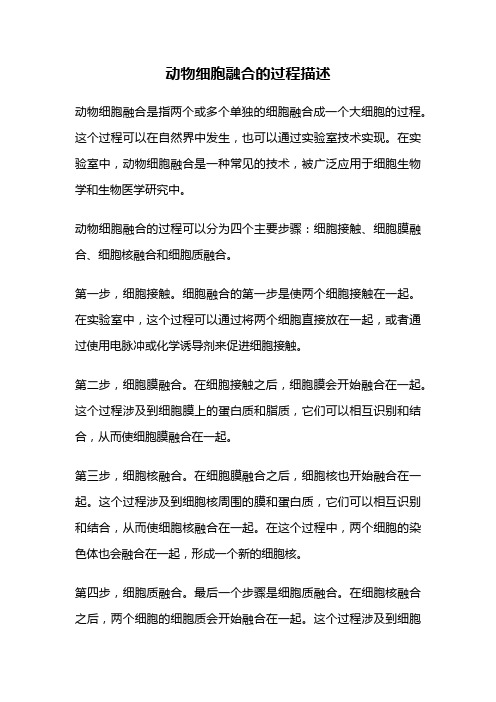 动物细胞融合的过程描述

动物细胞融合是指两个或多个单独的细胞融合成一个大细胞的过程。这个过程可以在自然界中发生，也可以通过实验室技术实现。在实验室中，动物细胞融合是一种常见的技术，被广泛应用于细胞生物学和生物医学研究中。

动物细胞融合的过程可以分为四个主要步骤：细胞接触、细胞膜融合、细胞核融合和细胞质融合。

第一步，细胞接触。细胞融合的第一步是使两个细胞接触在一起。在实验室中，这个过程可以通过将两个细胞直接放在一起，或者通过使用电脉冲或化学诱导剂来促进细胞接触。

第二步，细胞膜融合。在细胞接触之后，细胞膜会开始融合在一起。这个过程涉及到细胞膜上的蛋白质和脂质，它们可以相互识别和结合，从而使细胞膜融合在一起。

第三步，细胞核融合。在细胞膜融合之后，细胞核也开始融合在一起。这个过程涉及到细胞核周围的膜和蛋白质，它们可以相互识别和结合，从而使细胞核融合在一起。在这个过程中，两个细胞的染色体也会融合在一起，形成一个新的细胞核。

第四步，细胞质融合。最后一个步骤是细胞质融合。在细胞核融合之后，两个细胞的细胞质会开始融合在一起。这个过程涉及到细胞